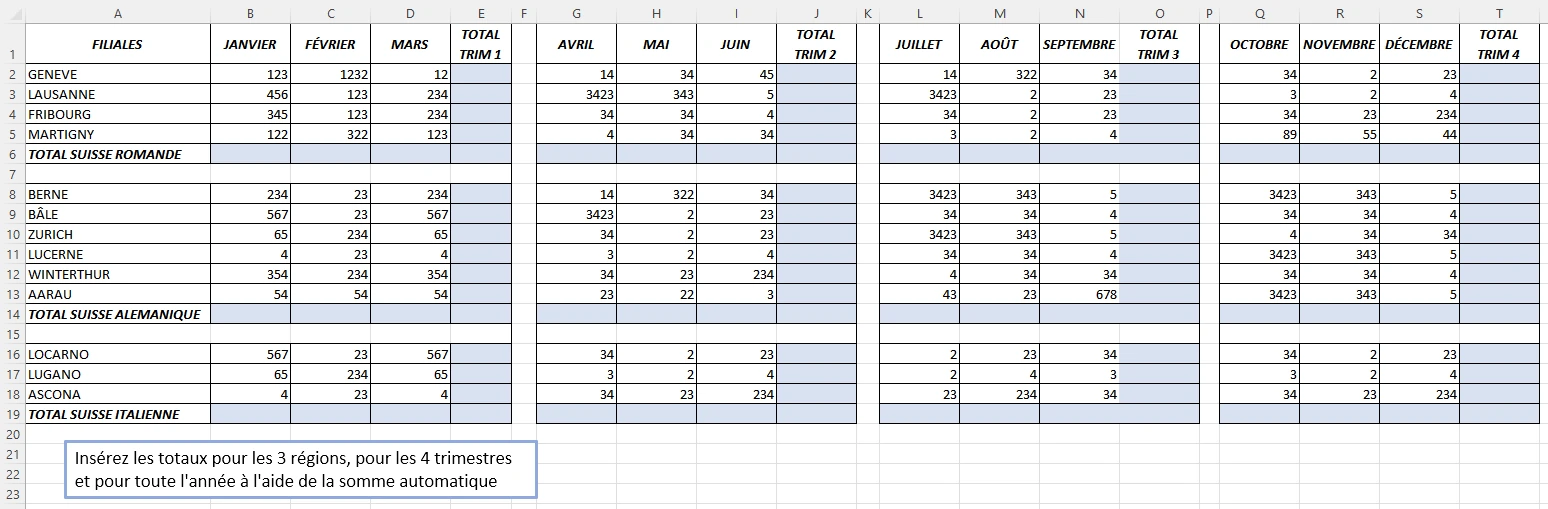 | | A | B | C | D | E | F | G | H | I | J | K | L | M | N | O | P | Q | R | S | T |
|---|---|---|---|---|---|---|---|---|---|---|---|---|---|---|---|---|---|---|---|---|
| 1 | FILIALES | JANVIER | FÉVRIER | MARS | TOTAL TRIM 1 | | AVRIL | MAI | JUIN | TOTAL TRIM 2 | | JUILLET | AOÛT | SEPTEMBRE | TOTAL TRIM 3 | | OCTOBRE | NOVEMBRE | DÉCEMBRE | TOTAL TRIM 4 |
| 2 | GENEVE | 123 | 1232 | 12 | | | 14 | 34 | 45 | | | 14 | 322 | 34 | | | 34 | 2 | 23 | |
| 3 | LAUSANNE | 456 | 123 | 234 | | | 3423 | 343 | 5 | | | 3423 | 2 | 23 | | | 3 | 2 | 4 | |
| 4 | FRIBOURG | 345 | 123 | 234 | | | 34 | 34 | 4 | | | 34 | 2 | 23 | | | 34 | 23 | 234 | |
| 5 | MARTIGNY | 122 | 322 | 123 | | | 4 | 34 | 34 | | | 3 | 2 | 4 | | | 89 | 55 | 44 | |
| 6 | TOTAL SUISSE ROMANDE | | | | | | | | | | | | | | | | | | | |
| 7 | | | | | | | | | | | | | | | | | | | | |
| 8 | BERNE | 234 | 23 | 234 | | | 14 | 322 | 34 | | | 3423 | 343 | 5 | | | 3423 | 343 | 5 | |
| 9 | BÂLE | 567 | 23 | 567 | | | 3423 | 2 | 23 | | | 34 | 34 | 4 | | | 34 | 34 | 4 | |
| 10 | ZURICH | 65 | 234 | 65 | | | 34 | 2 | 23 | | | 3423 | 343 | 5 | | | 4 | 34 | 34 | |
| 11 | LUCERNE | 4 | 23 | 4 | | | 3 | 2 | 4 | | | 34 | 34 | 4 | | | 3423 | 343 | 5 | |
| 12 | WINTERTHUR | 354 | 234 | 354 | | | 34 | 23 | 234 | | | 4 | 34 | 34 | | | 34 | 34 | 4 | |
| 13 | AARAU | 54 | 54 | 54 | | | 23 | 22 | 3 | | | 43 | 23 | 678 | | | 3423 | 343 | 5 | |
| 14 | TOTAL SUISSE ALEMANIQUE | | | | | | | | | | | | | | | | | | | |
| 15 | | | | | | | | | | | | | | | | | | | | |
| 16 | LOCARNO | 567 | 23 | 567 | | | 34 | 2 | 23 | | | 2 | 23 | 34 | | | 34 | 2 | 23 | |
| 17 | LUGANO | 65 | 234 | 65 | | | 3 | 2 | 4 | | | 2 | 4 | 3 | | | 3 | 2 | 4 | |
| 18 | ASCONA | 4 | 23 | 4 | | | 34 | 23 | 234 | | | 23 | 234 | 34 | | | 34 | 23 | 234 | |
| 19 | TOTAL SUISSE ITALIENNE | | | | | | | | | | | | | | | | | | | |
| 20 | | | | | | | | | | | | | | | | | | | | |
| 21 | | | | | | | | | | | | | | | | | | | | |
| 22 | | | | | | | | | | | | | | | | | | | | |
| 23 | | | | | | | | | | | | | | | | | | | | |

Insérez les totaux pour les 3 régions, pour les 4 trimestres et pour toute l'année à l'aide de la somme automatique